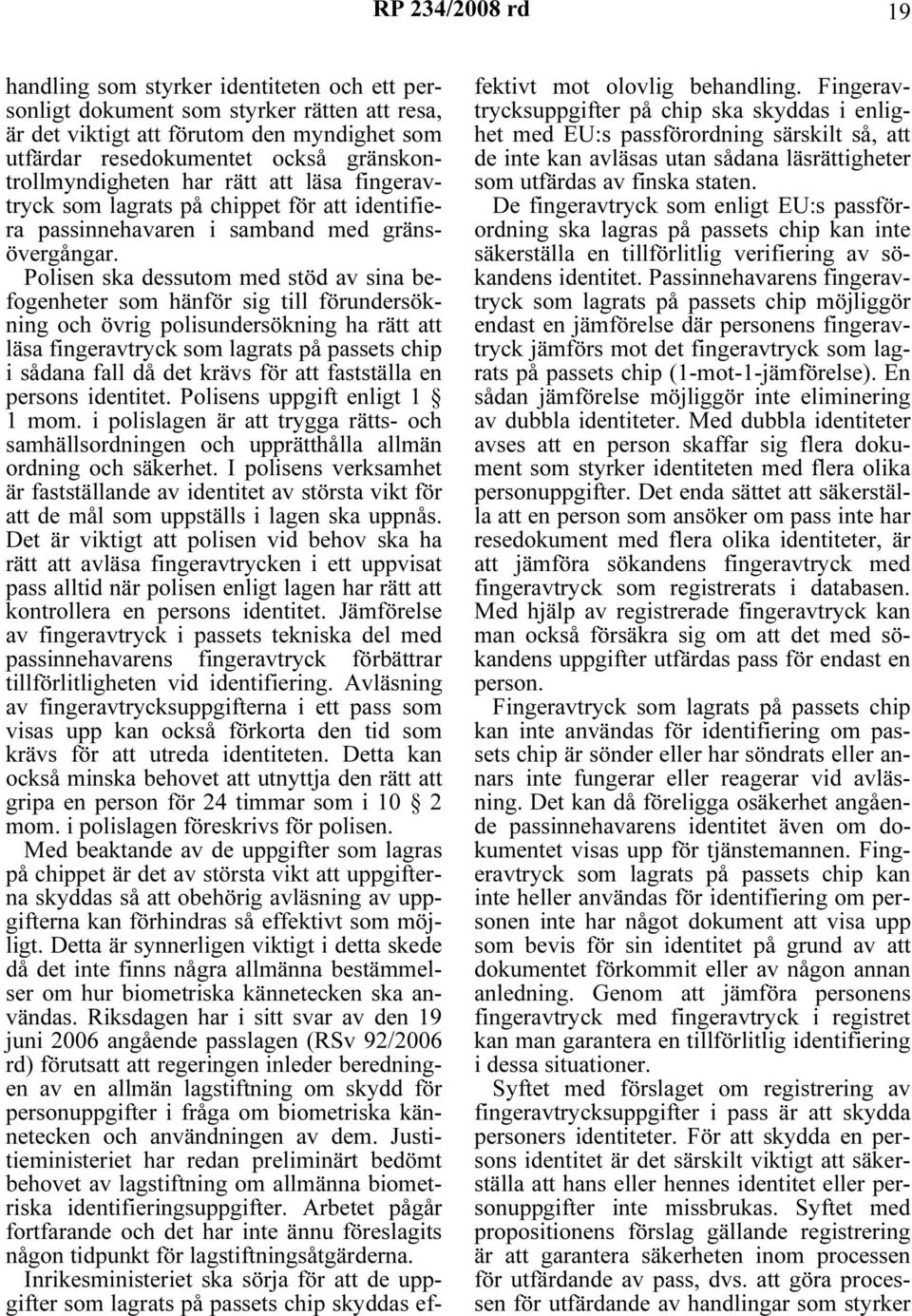 RP 234/2008 rd 19

handling som styrker identiteten och ett personligt dokument som styrker rätten att resa, är det viktigt att förutom den myndighet som utfärdar resedokumentet också gränskontrollmyndigheten har rätt att läsa fingeravtryck som lagrats på chippet för att identifiera passinnehavaren i samband med gränsövergångar.

Polisen ska dessutom med stöd av sina befogenheter som hänför sig till förundersökning och övrig polisundersökning ha rätt att läsa fingeravtryck som lagrats på passets chip i sådana fall då det krävs för att fastställa en persons identitet. Polisens uppgift enligt 1 § 1 mom. i polislagen är att trygga rätts- och samhällsordningen och upprätthålla allmän ordning och säkerhet. I polisens verksamhet är fastställande av identitet av största vikt för att de mål som uppställs i lagen ska uppnås. Det är viktigt att polisen vid behov ska ha rätt att avläsa fingeravtrycken i ett uppvisat pass alltid när polisen enligt lagen har rätt att kontrollera en persons identitet. Jämförelse av fingeravtryck i passets tekniska del med passinnehavarens fingeravtryck förbättrar tillförlitligheten vid identifiering. Avläsning av fingeravtrycksuppgifterna i ett pass som visas upp kan också förkorta den tid som krävs för att utreda identiteten. Detta kan också minska behovet att utnyttja den rätt att gripa en person för 24 timmar som i 10 § 2 mom. i polislagen föreskrivs för polisen.

Med beaktande av de uppgifter som lagras på chippet är det av största vikt att uppgifterna skyddas så att obehörig avläsning av uppgifterna kan förhindras så effektivt som möjligt. Detta är synnerligen viktigt i detta skede då det inte finns några allmänna bestämmelser om hur biometriska kännetecken ska användas. Riksdagen har i sitt svar av den 19 juni 2006 angående passlagen (RSv 92/2006 rd) förutsatt att regeringen inleder beredningen av en allmän lagstiftning om skydd för personuppgifter i fråga om biometriska kännetecken och användningen av dem. Justitieministeriet har redan preliminärt bedömt behovet av lagstiftning om allmänna biometriska identifieringsuppgifter. Arbetet pågår fortfarande och det har inte ännu föreslagits någon tidpunkt för lagstiftningsåtgärderna.

Inrikesministeriet ska sörja för att de uppgifter som lagrats på passets chip skyddas effektivt mot olovlig behandling. Fingeravtrycksuppgifter på chip ska skyddas i enlighet med EU:s passförordning särskilt så, att de inte kan avläsas utan sådana läsrättigheter som utfärdas av finska staten.

De fingeravtryck som enligt EU:s passförordning ska lagras på passets chip kan inte säkerställa en tillförlitlig verifiering av sökandens identitet. Passinnehavarens fingeravtryck som lagrats på passets chip möjliggör endast en jämförelse där personens fingeravtryck jämförs mot det fingeravtryck som lagrats på passets chip (1-mot-1-jämförelse). En sådan jämförelse möjliggör inte eliminering av dubbla identiteter. Med dubbla identiteter avses att en person skaffar sig flera dokument som styrker identiteten med flera olika personuppgifter. Det enda sättet att säkerställa att en person som ansöker om pass inte har resedokument med flera olika identiteter, är att jämföra sökandens fingeravtryck med fingeravtryck som registrerats i databasen. Med hjälp av registrerade fingeravtryck kan man också försäkra sig om att det med sökandens uppgifter utfärdas pass för endast en person.

Fingeravtryck som lagrats på passets chip kan inte användas för identifiering om passets chip är sönder eller har söndrats eller annars inte fungerar eller reagerar vid avläsning. Det kan då föreligga osäkerhet angående passinnehavarens identitet även om dokumentet visas upp för tjänstemannen. Fingeravtryck som lagrats på passets chip kan inte heller användas för identifiering om personen inte har något dokument att visa upp som bevis för sin identitet på grund av att dokumentet förkommit eller av någon annan anledning. Genom att jämföra personens fingeravtryck med fingeravtryck i registret kan man garantera en tillförlitlig identifiering i dessa situationer.

Syftet med förslaget om registrering av fingeravtrycksuppgifter i pass är att skydda personers identiteter. För att skydda en persons identitet är det särskilt viktigt att säkerställa att hans eller hennes identitet eller personuppgifter inte missbrukas. Syftet med propositionens förslag gällande registrering är att garantera säkerheten inom processen för utfärdande av pass, dvs. att göra processen för utfärdande av handlingar som styrker